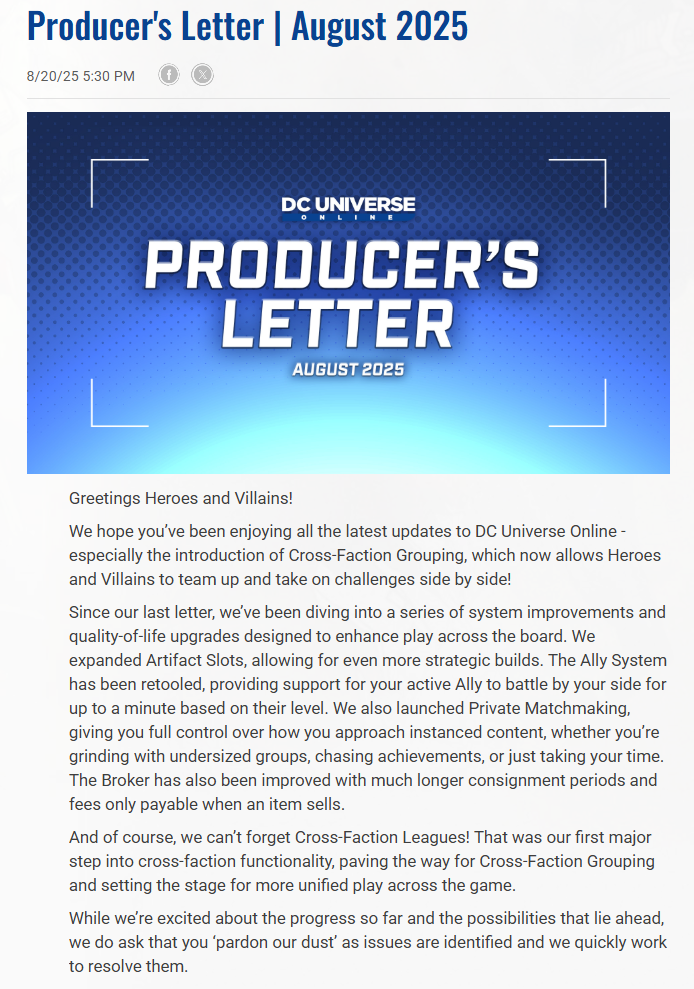 Producer's Letter | August 2025

8/20/25 5:30 PM

DC UNIVERSE ONLINE

PRODUCER'S LETTER

AUGUST 2025

Greetings Heroes and Villains!

We hope you've been enjoying all the latest updates to DC Universe Online - especially the introduction of Cross-Faction Grouping, which now allows Heroes and Villains to team up and take on challenges side by side!

Since our last letter, we've been diving into a series of system improvements and quality-of-life upgrades designed to enhance play across the board. We expanded Artifact Slots, allowing for even more strategic builds. The Ally System has been retooled, providing support for your active Ally to battle by your side for up to a minute based on their level. We also launched Private Matchmaking, giving you full control over how you approach instanced content, whether you're grinding with undersized groups, chasing achievements, or just taking your time. The Broker has also been improved with much longer consignment periods and fees only payable when an item sells.

And of course, we can't forget Cross-Faction Leagues! That was our first major step into cross-faction functionality, paving the way for Cross-Faction Grouping and setting the stage for more unified play across the game.

While we're excited about the progress so far and the possibilities that lie ahead, we do ask that you 'pardon our dust' as issues are identified and we quickly work to resolve them.